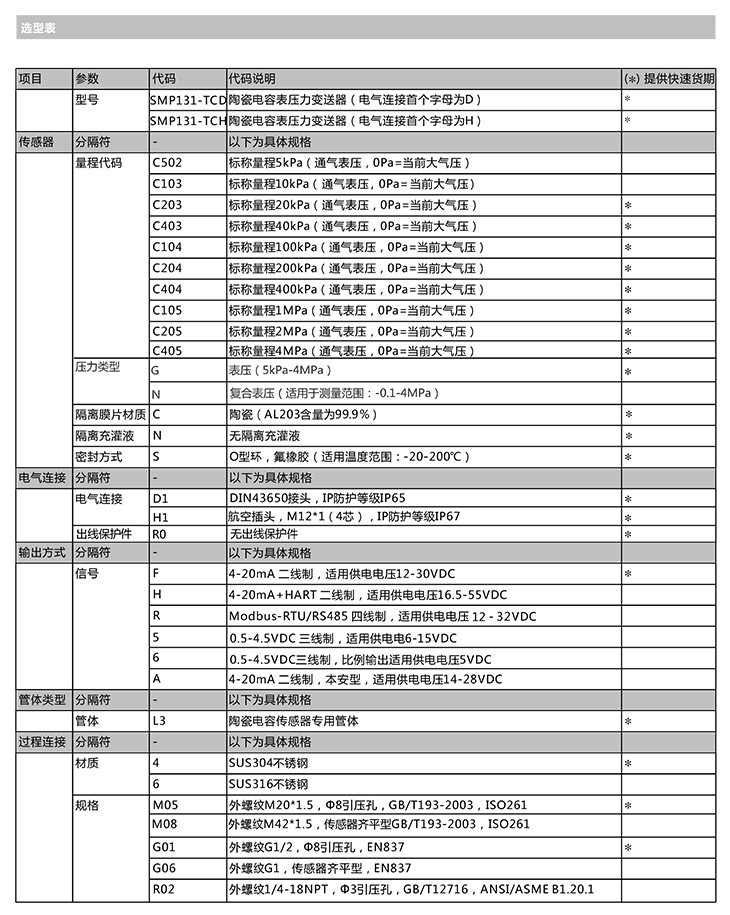 选型表

| 项目 | 参数 | 代码 | 代码说明 | (*) 提供快速货期 |
|---|---|---|---|---|
| | 型号 | SMP131-TCD | 陶瓷电容表压力变送器（电气连接首个字母为D） | * |
| | | SMP131-TCH | 陶瓷电容表压力变送器（电气连接首个字母为H） | * |
| 传感器 | 分隔符 | - | 以下为具体规格 | |
| | 量程代码 | C502 | 标称量程5kPa（通气表压，0Pa=当前大气压） | |
| | | C103 | 标称量程10kPa（通气表压，0Pa=当前大气压） | |
| | | C203 | 标称量程20kPa（通气表压，0Pa=当前大气压） | * |
| | | C403 | 标称量程40kPa（通气表压，0Pa=当前大气压） | * |
| | | C104 | 标称量程100kPa（通气表压，0Pa=当前大气压） | * |
| | | C204 | 标称量程200kPa（通气表压，0Pa=当前大气压） | * |
| | | C404 | 标称量程400kPa（通气表压，0Pa=当前大气压） | * |
| | | C105 | 标称量程1MPa（通气表压，0Pa=当前大气压） | * |
| | | C205 | 标称量程2MPa（通气表压，0Pa=当前大气压） | * |
| | | C405 | 标称量程4MPa（通气表压，0Pa=当前大气压） | * |
| | 压力类型 | G | 表压（5kPa-4MPa） | * |
| | | N | 复合表压（适用于测量范围：-0.1-4MPa） | |
| | 隔离膜片材质 | C | 陶瓷（AL203含量为99.9%） | * |
| | 隔离充灌液 | N | 无隔离充灌液 | * |
| | 密封方式 | S | O型环，氟橡胶（适用温度范围：-20-200℃） | * |
| 电气连接 | 分隔符 | - | 以下为具体规格 | |
| | 电气连接 | D1 | DIN43650接头，IP防护等级IP65 | * |
| | | H1 | 航空插头，M12*1（4芯），IP防护等级IP67 | * |
| | 出线保护件 | R0 | 无出线保护件 | * |
| 输出方式 | 分隔符 | - | 以下为具体规格 | |
| | 信号 | F | 4-20mA 二线制，适用供电电压12-30VDC | * |
| | | H | 4-20mA+HART 二线制，适用供电电压16.5-55VDC | |
| | | R | Modbus-RTU/RS485 四线制，适用供电电压 12 - 32VDC | |
| | | 5 | 0.5-4.5VDC 三线制，适用供电电6-15VDC | |
| | | 6 | 0.5-4.5VDC三线制，比例输出适用供电电压5VDC | |
| | | A | 4-20mA 二线制，本安型，适用供电电压14-28VDC | |
| 管体类型 | 分隔符 | - | 以下为具体规格 | |
| | 管体 | L3 | 陶瓷电容传感器专用管体 | * |
| 过程连接 | 分隔符 | - | 以下为具体规格 | |
| | 材质 | 4 | SUS304不锈钢 | * |
| | | 6 | SUS316不锈钢 | |
| | 规格 | M05 | 外螺纹M20*1.5，Φ8引压孔，GB/T193-2003，ISO261 | * |
| | | M08 | 外螺纹M42*1.5，传感器齐平型GB/T193-2003，ISO261 | |
| | | G01 | 外螺纹G1/2，Φ8引压孔，EN837 | * |
| | | G06 | 外螺纹G1，传感器齐平型，EN837 | |
| | | R02 | 外螺纹1/4-18NPT，Φ3引压孔，GB/T12716，ANSI/ASME B1.20.1 | |